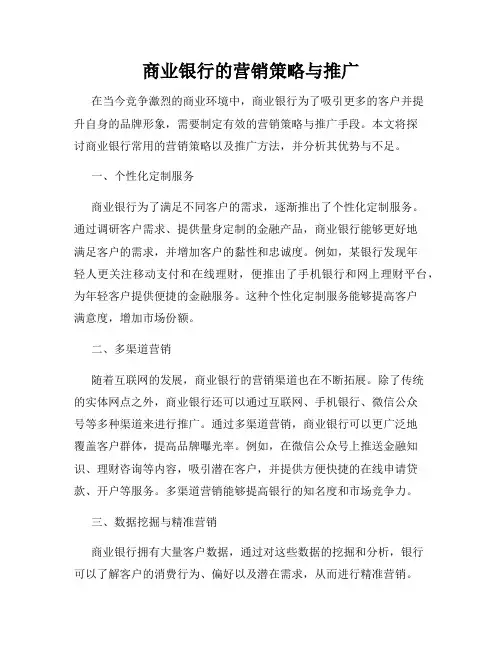 商业银行的营销策略与推广

在当今竞争激烈的商业环境中，商业银行为了吸引更多的客户并提升自身的品牌形象，需要制定有效的营销策略与推广手段。本文将探讨商业银行常用的营销策略以及推广方法，并分析其优势与不足。

一、个性化定制服务

商业银行为了满足不同客户的需求，逐渐推出了个性化定制服务。通过调研客户需求、提供量身定制的金融产品，商业银行能够更好地满足客户的需求，并增加客户的黏性和忠诚度。例如，某银行发现年轻人更关注移动支付和在线理财，便推出了手机银行和网上理财平台，为年轻客户提供便捷的金融服务。这种个性化定制服务能够提高客户满意度，增加市场份额。

二、多渠道营销

随着互联网的发展，商业银行的营销渠道也在不断拓展。除了传统的实体网点之外，商业银行还可以通过互联网、手机银行、微信公众号等多种渠道来进行推广。通过多渠道营销，商业银行可以更广泛地覆盖客户群体，提高品牌曝光率。例如，在微信公众号上推送金融知识、理财咨询等内容，吸引潜在客户，并提供方便快捷的在线申请贷款、开户等服务。多渠道营销能够提高银行的知名度和市场竞争力。

三、数据挖掘与精准营销

商业银行拥有大量客户数据，通过对这些数据的挖掘和分析，银行可以了解客户的消费行为、偏好以及潜在需求，从而进行精准营销。